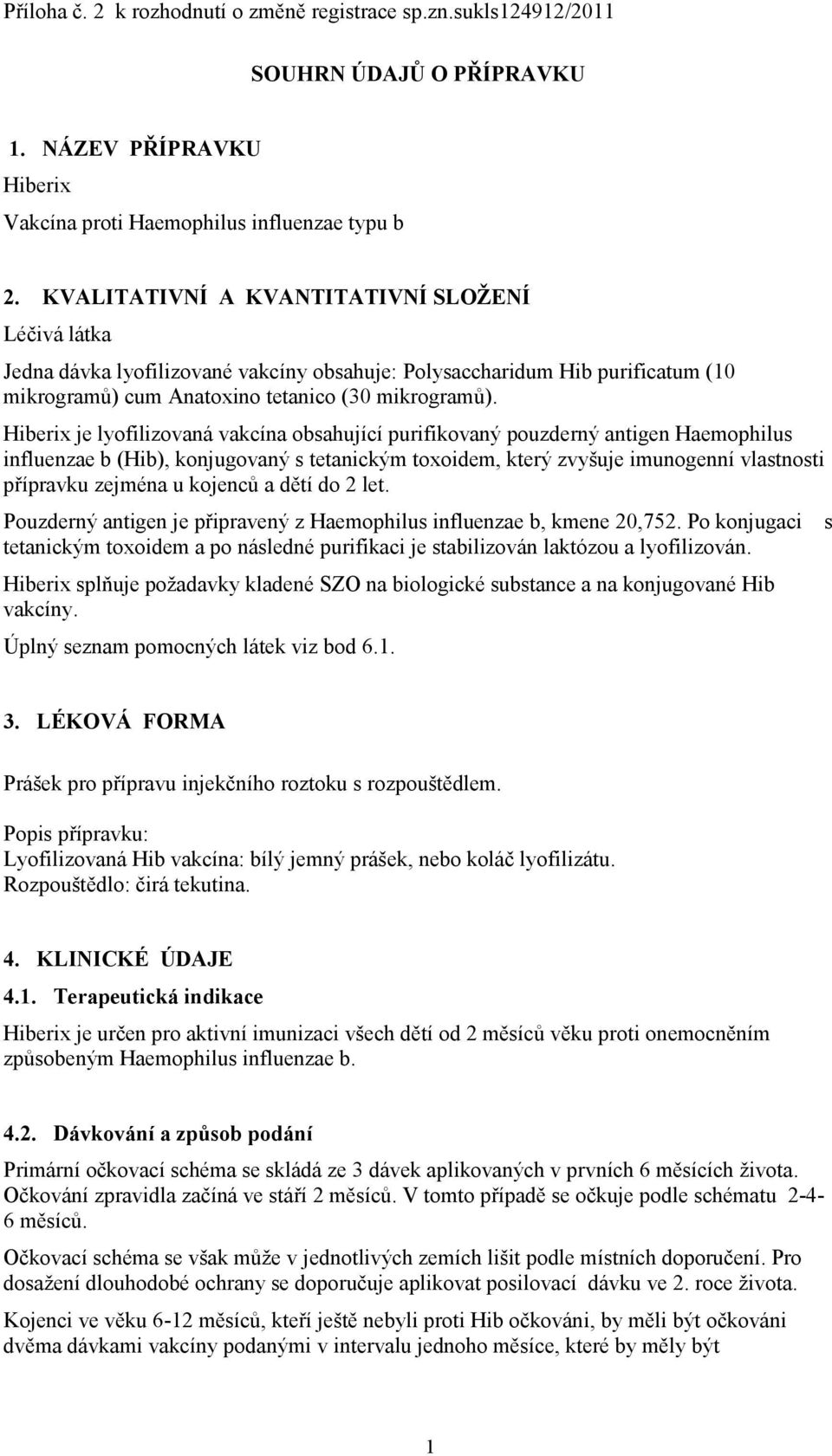 Příloha č. 2 k rozhodnutí o změně registrace sp.zn.sukls124912/2011

SOUHRN ÚDAJŮ O PŘÍPRAVKU

1. NÁZEV PŘÍPRAVKU

Hiberix

Vakcína proti Haemophilus influenzae typu b

2. KVALITATIVNÍ A KVANTITATIVNÍ SLOŽENÍ

Léčivá látka

Jedna dávka lyofilizované vakcíny obsahuje: Polysaccharidum Hib purificatum (10 mikrogramů) cum Anatoxino tetanico (30 mikrogramů).

Hiberix je lyofilizovaná vakcína obsahující purifikovaný pouzderný antigen Haemophilus influenzae b (Hib), konjugovaný s tetanickým toxoidem, který zvyšuje imunogenní vlastnosti přípravku zejména u kojenců a dětí do 2 let.

Pouzderný antigen je připravený z Haemophilus influenzae b, kmene 20,752. Po konjugaci s tetanickým toxoidem a po následné purifikaci je stabilizován laktózou a lyofilizován.

Hiberix splňuje požadavky kladené SZO na biologické substance a na konjugované Hib vakcíny.

Úplný seznam pomocných látek viz bod 6.1.

3. LÉKOVÁ FORMA

Prášek pro přípravu injekčního roztoku s rozpouštědlem.

Popis přípravku:
Lyofilizovaná Hib vakcína: bílý jemný prášek, nebo koláč lyofilizátu.
Rozpouštědlo: čirá tekutina.

4. KLINICKÉ ÚDAJE

4.1. Terapeutická indikace

Hiberix je určen pro aktivní imunizaci všech dětí od 2 měsíců věku proti onemocněním způsobeným Haemophilus influenzae b.

4.2. Dávkování a způsob podání

Primární očkovací schéma se skládá ze 3 dávek aplikovaných v prvních 6 měsících života. Očkování zpravidla začíná ve stáří 2 měsíců. V tomto případě se očkuje podle schématu 2-4-6 měsíců.

Očkovací schéma se však může v jednotlivých zemích lišit podle místních doporučení. Pro dosažení dlouhodobé ochrany se doporučuje aplikovat posilovací dávku ve 2. roce života.

Kojenci ve věku 6-12 měsíců, kteří ještě nebyli proti Hib očkováni, by měli být očkováni dvěma dávkami vakcíny podanými v intervalu jednoho měsíce, které by měly být

1